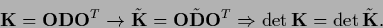 $\mathbf{K} = \mathbf{O}\mathbf{D}\mathbf{O}^T \rightarrow \tilde{\mathbf{K}} = \mathbf{O}\tilde{\mathbf{D}}\mathbf{O}^T \Rightarrow \det \mathbf{K} = \det \tilde{\mathbf{K}}.$